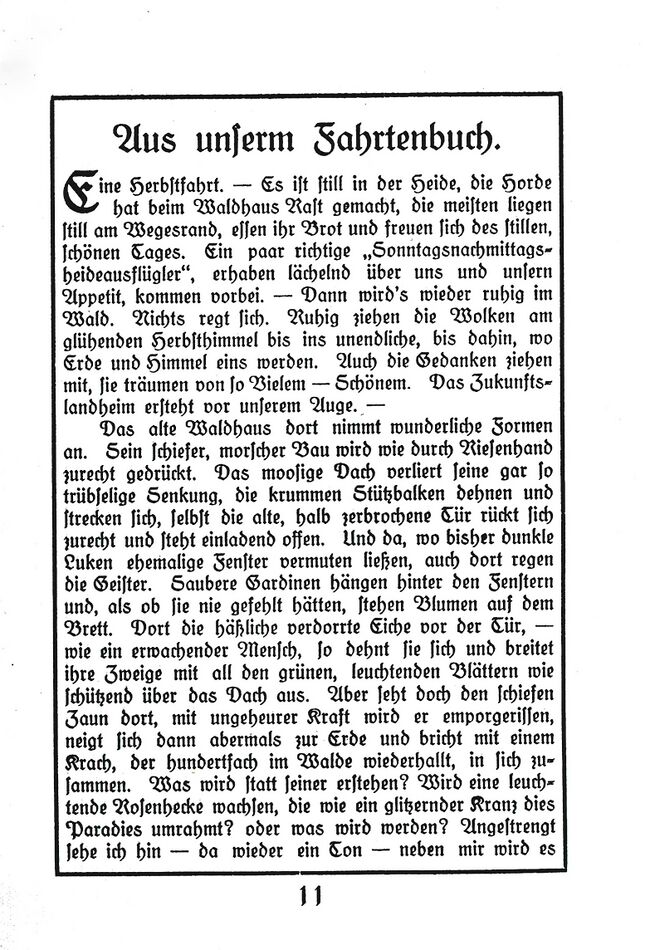 Aus unſerm Fahrtenbuch.

Eine Herbſtfahrt. — Es iſt ſtill in der Heide, die Horde hat beim Waldhaus Raſt gemacht, die meiſten liegen ſtill am Wegesrand, eſſen ihr Brot und freuen ſich des ſtillen, ſchönen Tages. Ein paar richtige „Sonntagsnachmittagsheideausflügler", erhaben lächelnd über uns und unſern Appetit, kommen vorbei. — Dann wird's wieder ruhig im Wald. Nichts regt ſich. Ruhig ziehen die Wolken am glühenden Herbſthimmel bis ins unendliche, bis dahin, wo Erde und Himmel eins werden. Auch die Gedanken ziehen mit, ſie träumen von ſo Vielem — Schönem. Das Zukunftslandheim erſteht vor unſerem Auge. —

Das alte Waldhaus dort nimmt wunderliche Formen an. Sein ſchiefer, morſcher Bau wird wie durch Rieſenhand zurecht gedrückt. Das mooſige Dach verliert ſeine gar ſo trübſelige Senkung, die krummen Stützbalken dehnen und ſtrecken ſich, ſelbſt die alte, halb zerbrochene Tür rückt ſich zurecht und ſteht einladend offen. Und da, wo bisher dunkle Luken ehemalige Fenſter vermuten ließen, auch dort regen die Geiſter. Saubere Gardinen hängen hinter den Fenſtern und, als ob ſie nie gefehlt hätten, ſtehen Blumen auf dem Brett. Dort die häßliche verdorrte Eiche vor der Tür, — wie ein erwachender Menſch, ſo dehnt ſie ſich und breitet ihre Zweige mit all den grünen, leuchtenden Blättern wie ſchützend über das Dach aus. Aber ſeht doch den ſchiefen Zaun dort, mit ungeheurer Kraft wird er emporgeriſſen, neigt ſich dann abermals zur Erde und bricht mit einem Krach, der hundertfach im Walde wiederhallt, in ſich zuſammen. Was wird ſtatt ſeiner erſtehen? Wird eine leuchtende Roſenhecke wachſen, die wie ein glitzernder Kranz dies Paradies umrahmt? oder was wird werden? Angeſtrengt ſehe ich hin — da wieder ein Ton — neben mir wird es

11